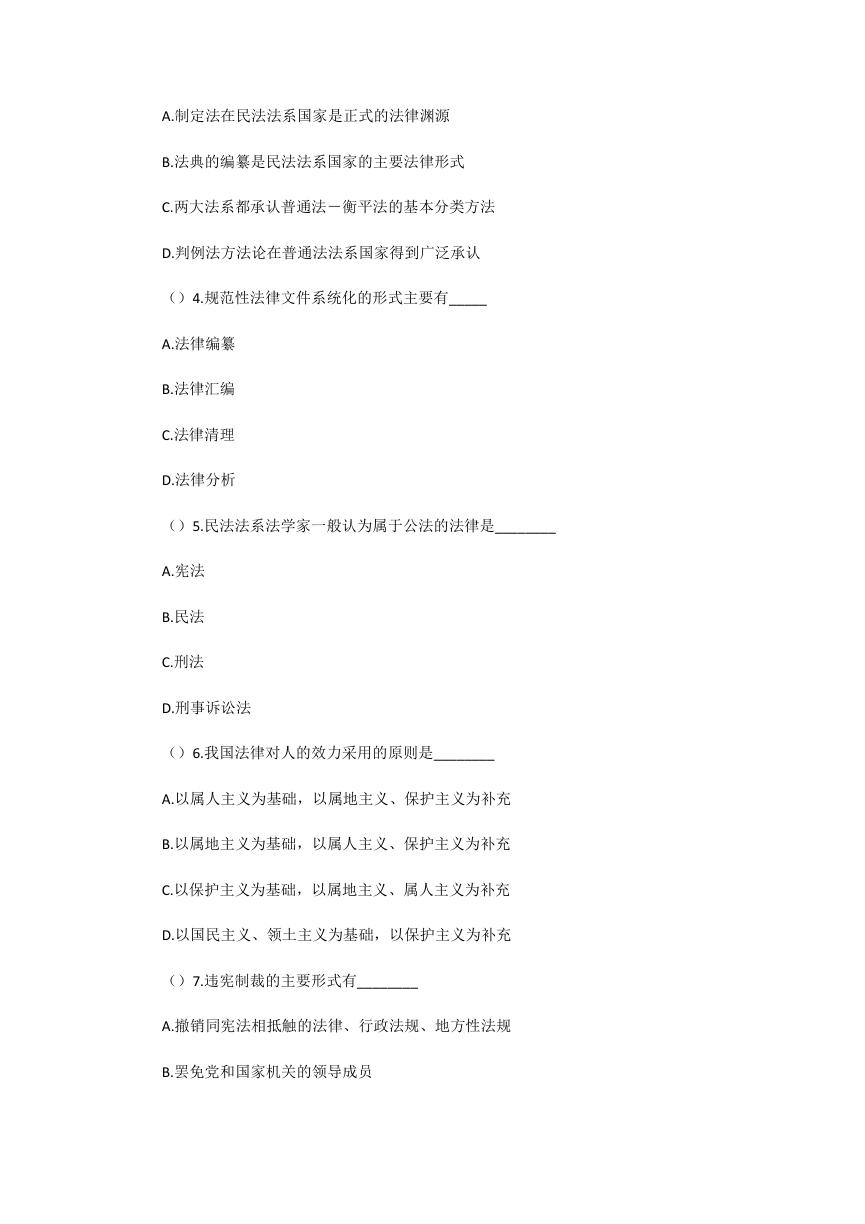 A.制定法在民法法系国家是正式的法律渊源

B.法典的编纂是民法法系国家的主要法律形式

C.两大法系都承认普通法－衡平法的基本分类方法

D.判例法方法论在普通法法系国家得到广泛承认

（）4.规范性法律文件系统化的形式主要有_____

A.法律编纂

B.法律汇编

C.法律清理

D.法律分析

（）5.民法法系法学家一般认为属于公法的法律是________

A.宪法

B.民法

C.刑法

D.刑事诉讼法

（）6.我国法律对人的效力采用的原则是________

A.以属人主义为基础，以属地主义、保护主义为补充

B.以属地主义为基础，以属人主义、保护主义为补充

C.以保护主义为基础，以属地主义、属人主义为补充

D.以国民主义、领土主义为基础，以保护主义为补充

（）7.违宪制裁的主要形式有________

A.撤销同宪法相抵触的法律、行政法规、地方性法规

B.罢免党和国家机关的领导成员